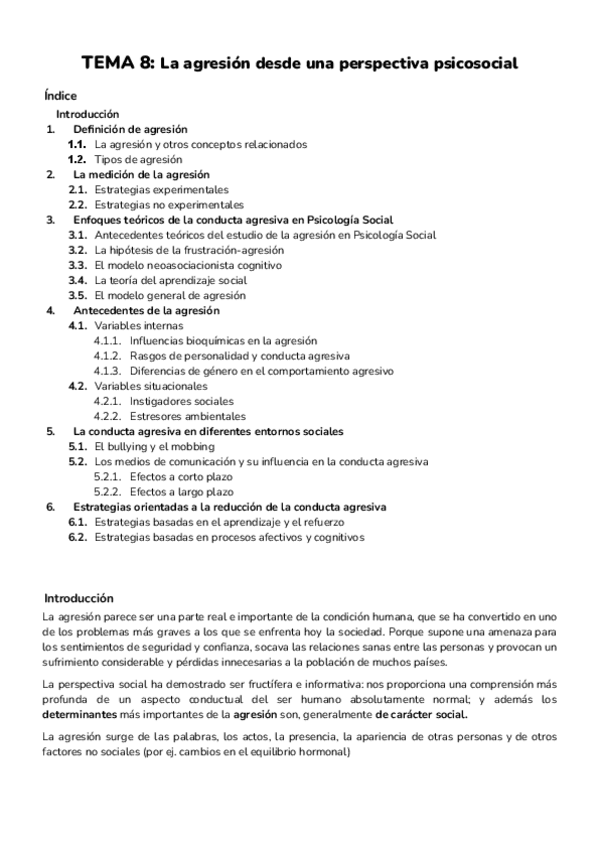 TEMA 8: La agresión desde una perspectiva psicosocial

Índice

Introducción

1. Definición de agresión
1.1. La agresión y otros conceptos relacionados
1.2. Tipos de agresión
2. La medición de la agresión
2.1. Estrategias experimentales
2.2. Estrategias no experimentales
3. Enfoques teóricos de la conducta agresiva en Psicología Social
3.1. Antecedentes teóricos del estudio de la agresión en Psicología Social
3.2. La hipótesis de la frustración-agresión
3.3. El modelo neoasociacionista cognitivo
3.4. La teoría del aprendizaje social
3.5. El modelo general de agresión
4. Antecedentes de la agresión
4.1. Variables internas
4.1.1. Influencias bioquímicas en la agresión
4.1.2. Rasgos de personalidad y conducta agresiva
4.1.3. Diferencias de género en el comportamiento agresivo
4.2. Variables situacionales
4.2.1. Instigadores sociales
4.2.2. Estresores ambientales
5. La conducta agresiva en diferentes entornos sociales
5.1. El bullying y el mobbing
5.2. Los medios de comunicación y su influencia en la conducta agresiva
5.2.1. Efectos a corto plazo
5.2.2. Efectos a largo plazo
6. Estrategias orientadas a la reducción de la conducta agresiva
6.1. Estrategias basadas en el aprendizaje y el refuerzo
6.2. Estrategias basadas en procesos afectivos y cognitivos

Introducción

La agresión parece ser una parte real e importante de la condición humana, que se ha convertido en uno de los problemas más graves a los que se enfrenta hoy la sociedad. Porque supone una amenaza para los sentimientos de seguridad y confianza, socava las relaciones sanas entre las personas y provocan un sufrimiento considerable y pérdidas innecesarias a la población de muchos países.

La perspectiva social ha demostrado ser fructífera e informativa: nos proporciona una comprensión más profunda de un aspecto conductual del ser humano absolutamente normal; y además los determinantes más importantes de la agresión son, generalmente de carácter social.

La agresión surge de las palabras, los actos, la presencia, la apariencia de otras personas y de otros factores no sociales (por ej. cambios en el equilibrio hormonal)